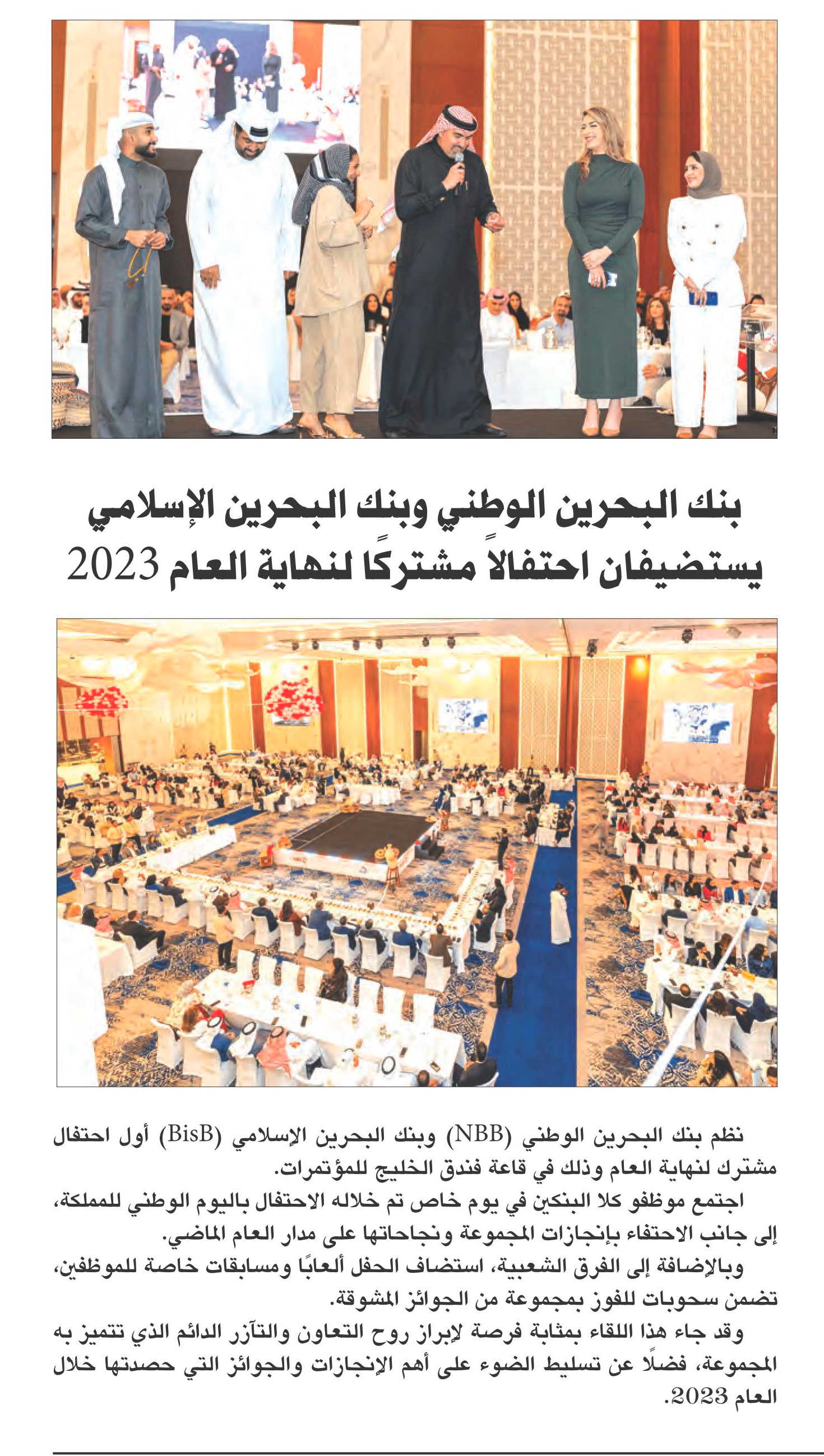 بنك البحرين الوطني وبنك البحرين الإسلامي يستضيفان احتفالاً مشتركًا لنهاية العام 2023

نظم بنك البحرين الوطني (NBB) وبنك البحرين الإسلامي (BisB) أول احتفال مشترك لنهاية العام وذلك في قاعة فندق الخليج للمؤتمرات.

اجتمع موظفو كلا البنكين في يوم خاص تم خلاله الاحتفال باليوم الوطني للمملكة، إلى جانب الاحتفاء بإنجازات المجموعة ونجاحاتها على مدار العام الماضي.

وبالإضافة إلى الفرق الشعبية، استضاف الحفل ألعابًا ومسابقات خاصة للموظفين، تضمن سحوبات للفوز بمجموعة من الجوائز المشوقة.

وقد جاء هذا اللقاء بمثابة فرصة لإبراز روح التعاون والتآزر الدائم الذي تتميز به المجموعة، فضلًا عن تسليط الضوء على أهم الإنجازات والجوائز التي حصدتها خلال العام 2023.